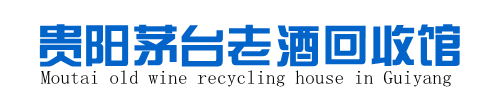 贵阳茅台老酒回收馆
Moutai old wine recycling house in Guiyang